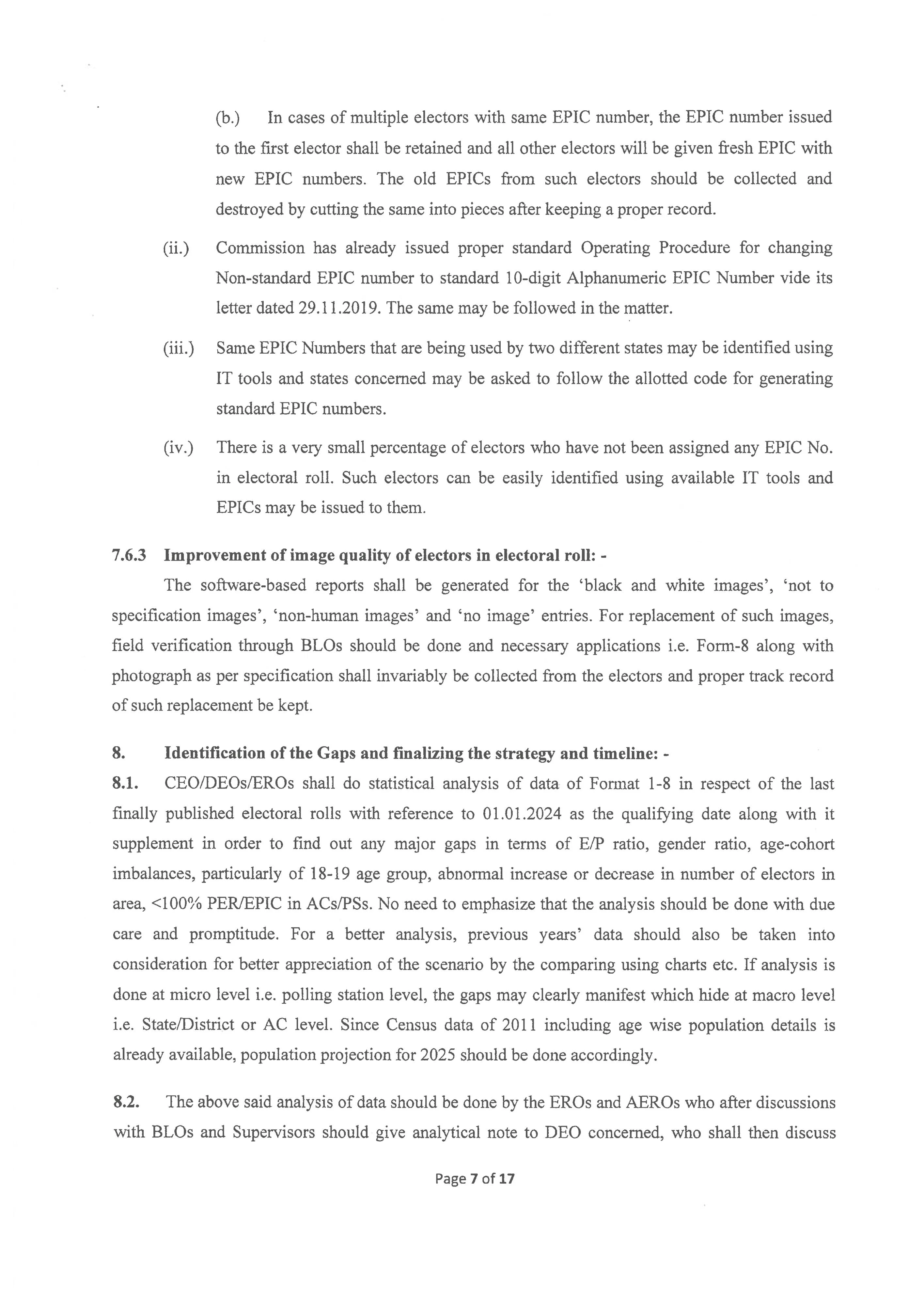 (b.) In cases of multiple electors with same EPIC number, the EPIC number issued to the first elector shall be retained and all other electors will be given fresh EPIC with new EPIC numbers. The old EPICs from such electors should be collected and destroyed by cutting the same into pieces after keeping a proper record.

(ii.) Commission has already issued proper standard Operating Procedure for changing Non-standard EPIC number to standard 10-digit Alphanumeric EPIC Number vide its letter dated 29.11.2019. The same may be followed in the matter.

(iii.) Same EPIC Numbers that are being used by two different states may be identified using IT tools and states concerned may be asked to follow the allotted code for generating standard EPIC numbers.

(iv.) There is a very small percentage of electors who have not been assigned any EPIC No. in electoral roll. Such electors can be easily identified using available IT tools and EPICs may be issued to them.

7.6.3 Improvement of image quality of electors in electoral roll: -

The software-based reports shall be generated for the 'black and white images', 'not to specification images', 'non-human images' and 'no image' entries. For replacement of such images, field verification through BLOs should be done and necessary applications i.e. Form-8 along with photograph as per specification shall invariably be collected from the electors and proper track record of such replacement be kept.

8. Identification of the Gaps and finalizing the strategy and timeline: -

8.1. CEO/DEOs/EROs shall do statistical analysis of data of Format 1-8 in respect of the last finally published electoral rolls with reference to 01.01.2024 as the qualifying date along with it supplement in order to find out any major gaps in terms of E/P ratio, gender ratio, age-cohort imbalances, particularly of 18-19 age group, abnormal increase or decrease in number of electors in area, <100% PER/EPIC in ACs/PSs. No need to emphasize that the analysis should be done with due care and promptitude. For a better analysis, previous years' data should also be taken into consideration for better appreciation of the scenario by the comparing using charts etc. If analysis is done at micro level i.e. polling station level, the gaps may clearly manifest which hide at macro level i.e. State/District or AC level. Since Census data of 2011 including age wise population details is already available, population projection for 2025 should be done accordingly.

8.2. The above said analysis of data should be done by the EROs and AEROs who after discussions with BLOs and Supervisors should give analytical note to DEO concerned, who shall then discuss

Page 7 of 17